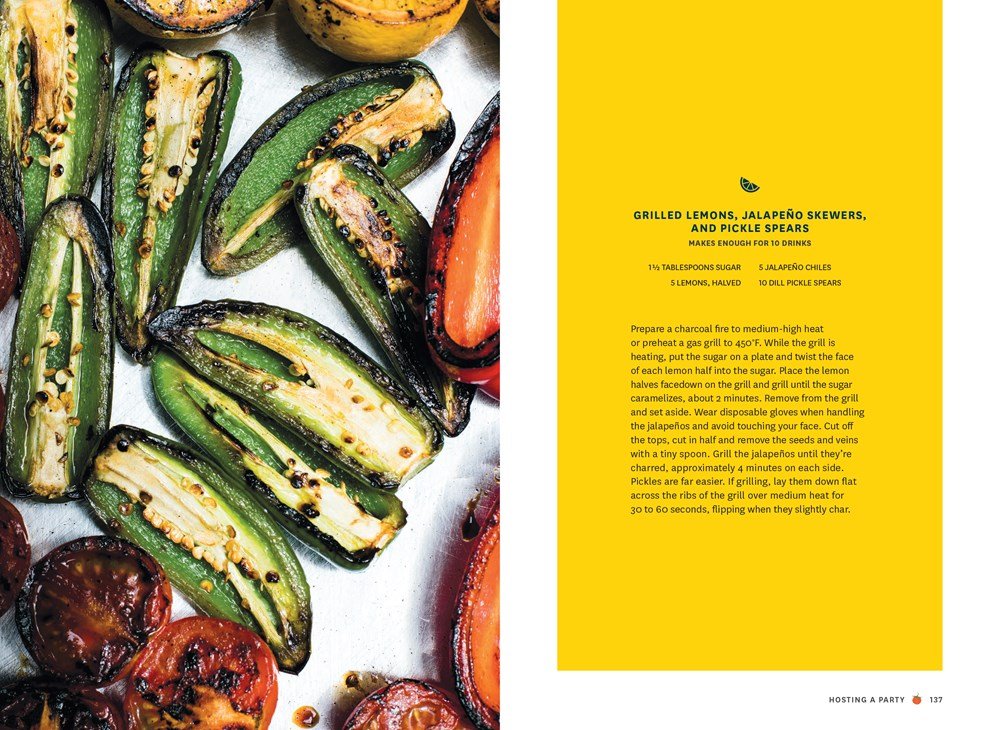 GRILLED LEMONS, JALAPEÑO SKEWERS, AND PICKLE SPEARS

MAKES ENOUGH FOR 10 DRINKS

1½ TABLESPOONS SUGAR
5 LEMONS, HALVED

5 JALAPEÑO CHILES
10 DILL PICKLE SPEARS

Prepare a charcoal fire to medium-high heat or preheat a gas grill to 450°F. While the grill is heating, put the sugar on a plate and twist the face of each lemon half into the sugar. Place the lemon halves facedown on the grill and grill until the sugar caramelizes, about 2 minutes. Remove from the grill and set aside. Wear disposable gloves when handling the jalapeños and avoid touching your face. Cut off the tops, cut in half and remove the seeds and veins with a tiny spoon. Grill the jalapeños until they're charred, approximately 4 minutes on each side. Pickles are far easier. If grilling, lay them down flat across the ribs of the grill over medium heat for 30 to 60 seconds, flipping when they slightly char.

HOSTING A PARTY 137